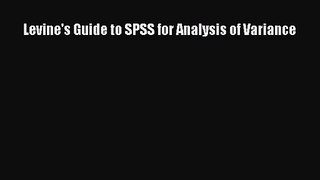 Levine's Guide to SPSS for Analysis of Variance